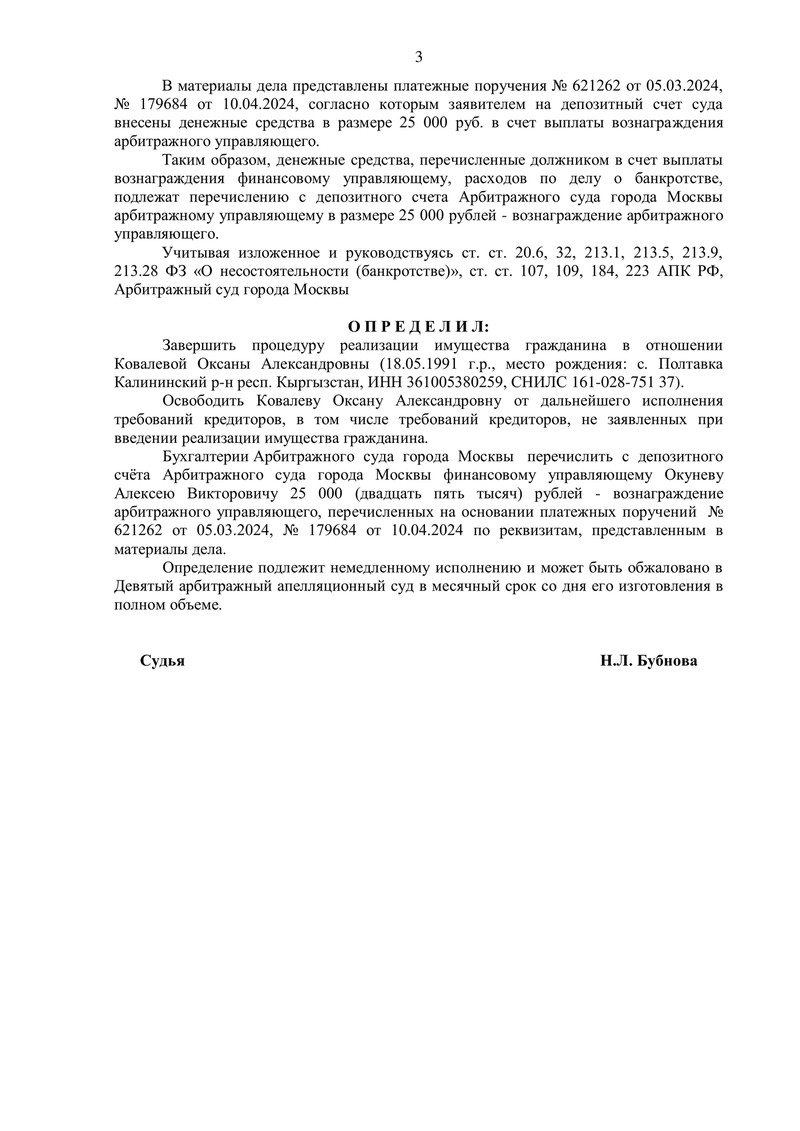 3

В материалы дела представлены платежные поручения № 621262 от 05.03.2024, № 179684 от 10.04.2024, согласно которым заявителем на депозитный счет суда внесены денежные средства в размере 25 000 руб. в счет выплаты вознаграждения арбитражного управляющего.

Таким образом, денежные средства, перечисленные должником в счет выплаты вознаграждения финансовому управляющему, расходов по делу о банкротстве, подлежат перечислению с депозитного счета Арбитражного суда города Москвы арбитражному управляющему в размере 25 000 рублей - вознаграждение арбитражного управляющего.

Учитывая изложенное и руководствуясь ст. ст. 20.6, 32, 213.1, 213.5, 213.9, 213.28 ФЗ «О несостоятельности (банкротстве)», ст. ст. 107, 109, 184, 223 АПК РФ, Арбитражный суд города Москвы

О П Р Е Д Е Л И Л:

Завершить процедуру реализации имущества гражданина в отношении Ковалевой Оксаны Александровны (18.05.1991 г.р., место рождения: с. Полтавка Калининский р-н респ. Кыргызстан, ИНН 361005380259, СНИЛС 161-028-751 37).

Освободить Ковалеву Оксану Александровну от дальнейшего исполнения требований кредиторов, в том числе требований кредиторов, не заявленных при введении реализации имущества гражданина.

Бухгалтерии Арбитражного суда города Москвы перечислить с депозитного счёта Арбитражного суда города Москвы финансовому управляющему Окуневу Алексею Викторовичу 25 000 (двадцать пять тысяч) рублей - вознаграждение арбитражного управляющего, перечисленных на основании платежных поручений № 621262 от 05.03.2024, № 179684 от 10.04.2024 по реквизитам, представленным в материалы дела.

Определение подлежит немедленному исполнению и может быть обжаловано в Девятый арбитражный апелляционный суд в месячный срок со дня его изготовления в полном объеме.

Судья Н.Л. Бубнова